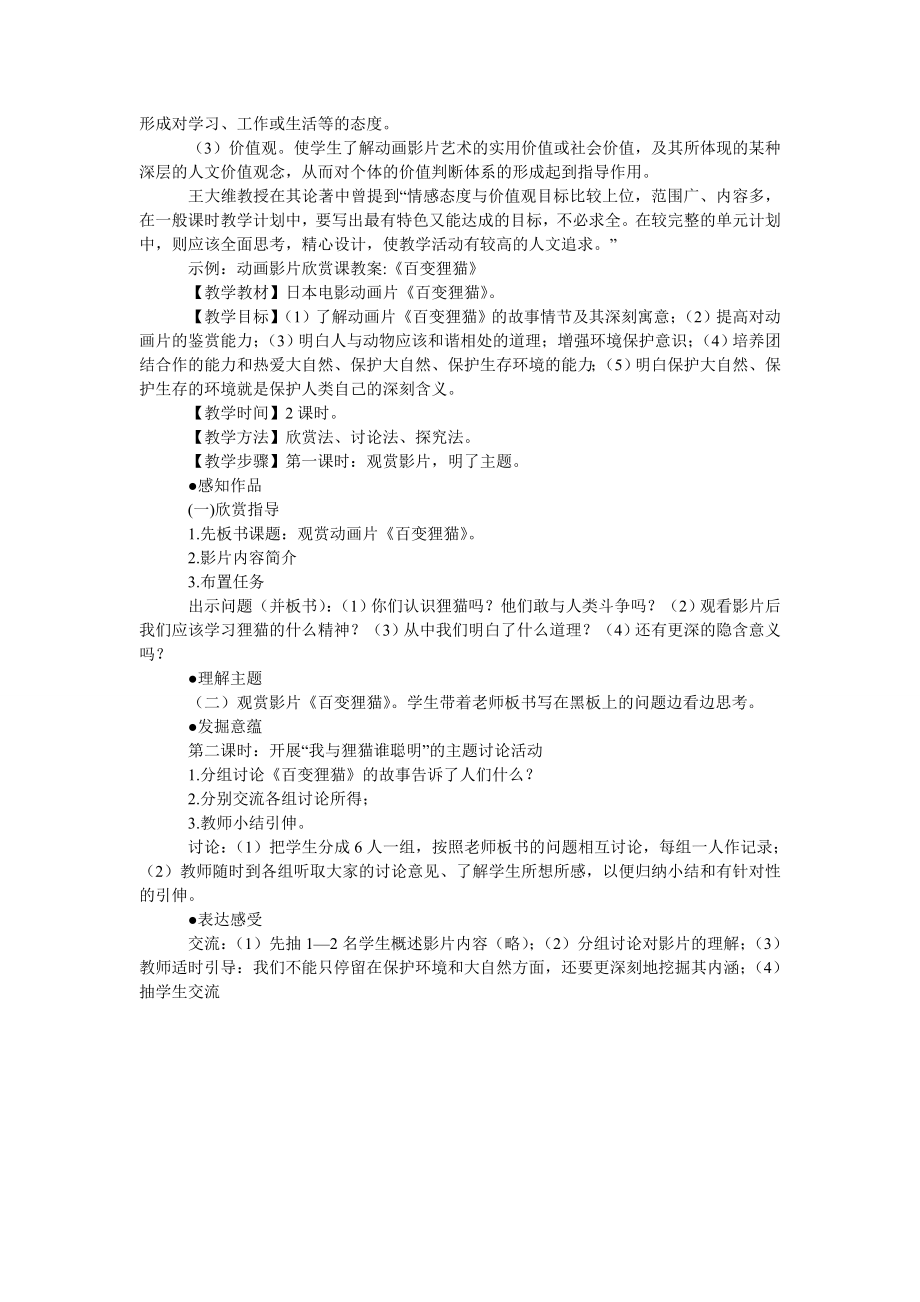 形成对学习、工作或生活等的态度。

（3）价值观。使学生了解动画影片艺术的实用价值或社会价值，及其所体现的某种深层的人文价值观念，从而对个体的价值判断体系的形成起到指导作用。

王大维教授在其论著中曾提到“情感态度与价值观目标比较上位，范围广、内容多，在一般课时教学计划中，要写出最有特色又能达成的目标，不必求全。在较完整的单元计划中，则应该全面思考，精心设计，使教学活动有较高的人文追求。”

示例：动画影片欣赏课教案:《百变狸猫》

【教学教材】日本电影动画片《百变狸猫》。

【教学目标】（1）了解动画片《百变狸猫》的故事情节及其深刻寓意；（2）提高对动画片的鉴赏能力；（3）明白人与动物应该和谐相处的道理；增强环境保护意识；（4）培养团结合作的能力和热爱大自然、保护大自然、保护生存环境的能力；（5）明白保护大自然、保护生存的环境就是保护人类自己的深刻含义。

【教学时间】2 课时。

【教学方法】欣赏法、讨论法、探究法。

【教学步骤】第一课时：观赏影片，明了主题。

●感知作品

(一)欣赏指导

1.先板书课题：观赏动画片《百变狸猫》。

2.影片内容简介

3.布置任务

出示问题（并板书)：（1）你们认识狸猫吗？他们敢与人类斗争吗？（2）观看影片后我们应该学习狸猫的什么精神？（3）从中我们明白了什么道理？（4）还有更深的隐含意义吗？

●理解主题

（二）观赏影片《百变狸猫》。学生带着老师板书写在黑板上的问题边看边思考。

●发掘意蕴

第二课时：开展“我与狸猫谁聪明”的主题讨论活动

1.分组讨论《百变狸猫》的故事告诉了人们什么？

2.分别交流各组讨论所得；

3.教师小结引伸。

讨论：（1）把学生分成 6 人一组，按照老师板书的问题相互讨论，每组一人作记录；（2）教师随时到各组听取大家的讨论意见、了解学生所想所感，以便归纳小结和有针对性的引伸。

●表达感受

交流：（1）先抽 1—2 名学生概述影片内容（略)；（2）分组讨论对影片的理解；（3）教师适时引导：我们不能只停留在保护环境和大自然方面，还要更深刻地挖掘其内涵；（4）抽学生交流